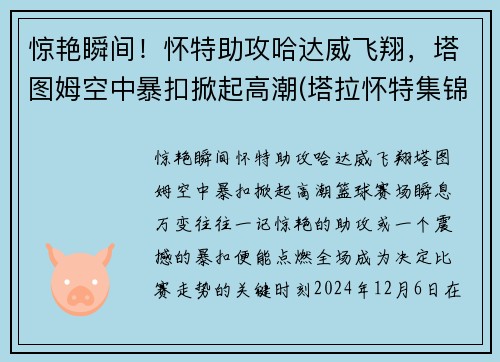 惊艳瞬间！怀特助攻哈达威飞翔，塔图姆空中暴扣掀起高潮(塔拉怀特集锦

惊艳瞬间怀特助攻哈达威飞翔塔图姆空中暴扣掀起高潮篮球赛场瞬息万变往往一记惊艳的助攻或一个震撼的暴扣便能点燃全场成为决定比赛走势的关键时刻2024年12月6日在